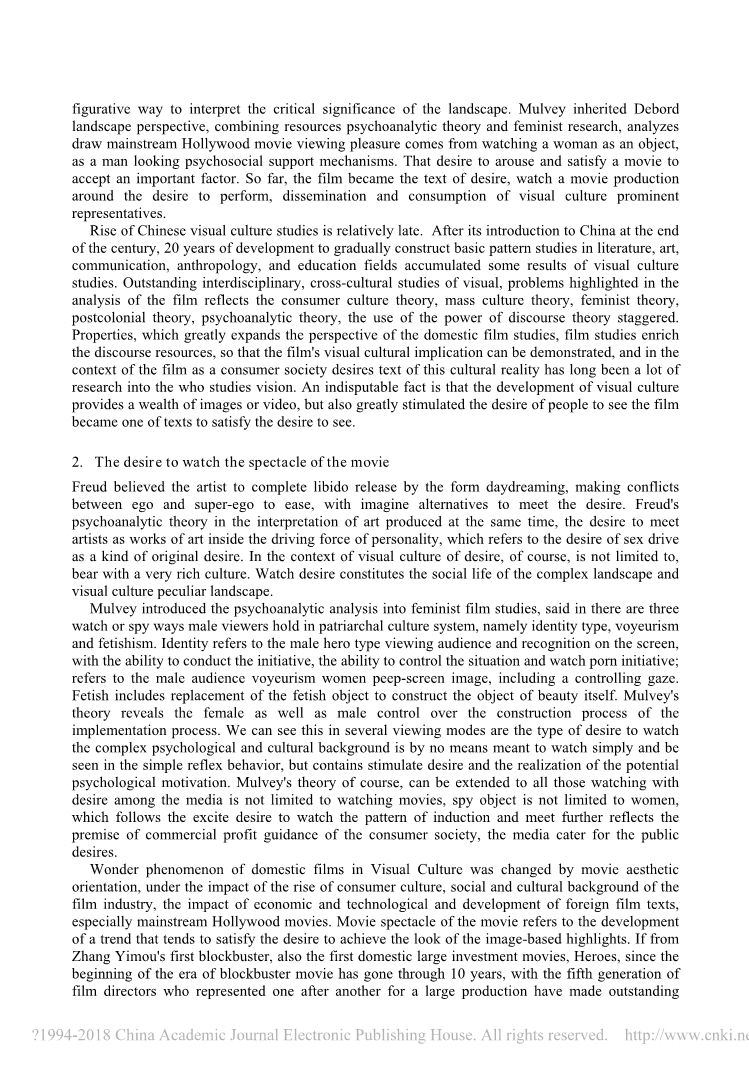 figurative way to interpret the critical significance of the landscape. Mulvey inherited Debord landscape perspective, combining resources psychoanalytic theory and feminist research, analyzes draw mainstream Hollywood movie viewing pleasure comes from watching a woman as an object, as a man looking psychosocial support mechanisms. That desire to arouse and satisfy a movie to accept an important factor. So far, the film became the text of desire, watch a movie production around the desire to perform, dissemination and consumption of visual culture prominent representatives.

Rise of Chinese visual culture studies is relatively late. After its introduction to China at the end of the century, 20 years of development to gradually construct basic pattern studies in literature, art, communication, anthropology, and education fields accumulated some results of visual culture studies. Outstanding interdisciplinary, cross-cultural studies of visual, problems highlighted in the analysis of the film reflects the consumer culture theory, mass culture theory, feminist theory, postcolonial theory, psychoanalytic theory, the use of the power of discourse theory staggered. Properties, which greatly expands the perspective of the domestic film studies, film studies enrich the discourse resources, so that the film's visual cultural implication can be demonstrated, and in the context of the film as a consumer society desires text of this cultural reality has long been a lot of research into the who studies vision. An indisputable fact is that the development of visual culture provides a wealth of images or video, but also greatly stimulated the desire of people to see the film became one of texts to satisfy the desire to see.

2. The desire to watch the spectacle of the movie

Freud believed the artist to complete libido release by the form daydreaming, making conflicts between ego and super-ego to ease, with imagine alternatives to meet the desire. Freud's psychoanalytic theory in the interpretation of art produced at the same time, the desire to meet artists as works of art inside the driving force of personality, which refers to the desire of sex drive as a kind of original desire. In the context of visual culture of desire, of course, is not limited to, bear with a very rich culture. Watch desire constitutes the social life of the complex landscape and visual culture peculiar landscape.

Mulvey introduced the psychoanalytic analysis into feminist film studies, said in there are three watch or spy ways male viewers hold in patriarchal culture system, namely identity type, voyeurism and fetishism. Identity refers to the male hero type viewing audience and recognition on the screen, with the ability to conduct the initiative, the ability to control the situation and watch porn initiative; refers to the male audience voyeurism women peep-screen image, including a controlling gaze. Fetish includes replacement of the fetish object to construct the object of beauty itself. Mulvey's theory reveals the female as well as male control over the construction process of the implementation process. We can see this in several viewing modes are the type of desire to watch the complex psychological and cultural background is by no means meant to watch simply and be seen in the simple reflex behavior, but contains stimulate desire and the realization of the potential psychological motivation. Mulvey's theory of course, can be extended to all those watching with desire among the media is not limited to watching movies, spy object is not limited to women, which follows the excite desire to watch the pattern of induction and meet further reflects the premise of commercial profit guidance of the consumer society, the media cater for the public desires.

Wonder phenomenon of domestic films in Visual Culture was changed by movie aesthetic orientation, under the impact of the rise of consumer culture, social and cultural background of the film industry, the impact of economic and technological and development of foreign film texts, especially mainstream Hollywood movies. Movie spectacle of the movie refers to the development of a trend that tends to satisfy the desire to achieve the look of the image-based highlights. If from Zhang Yimou's first blockbuster, also the first domestic large investment movies, Heroes, since the beginning of the era of blockbuster movie has gone through 10 years, with the fifth generation of film directors who represented one after another for a large production have made outstanding

?1994-2018 China Academic Journal Electronic Publishing House. All rights reserved. http://www.cnki.ne